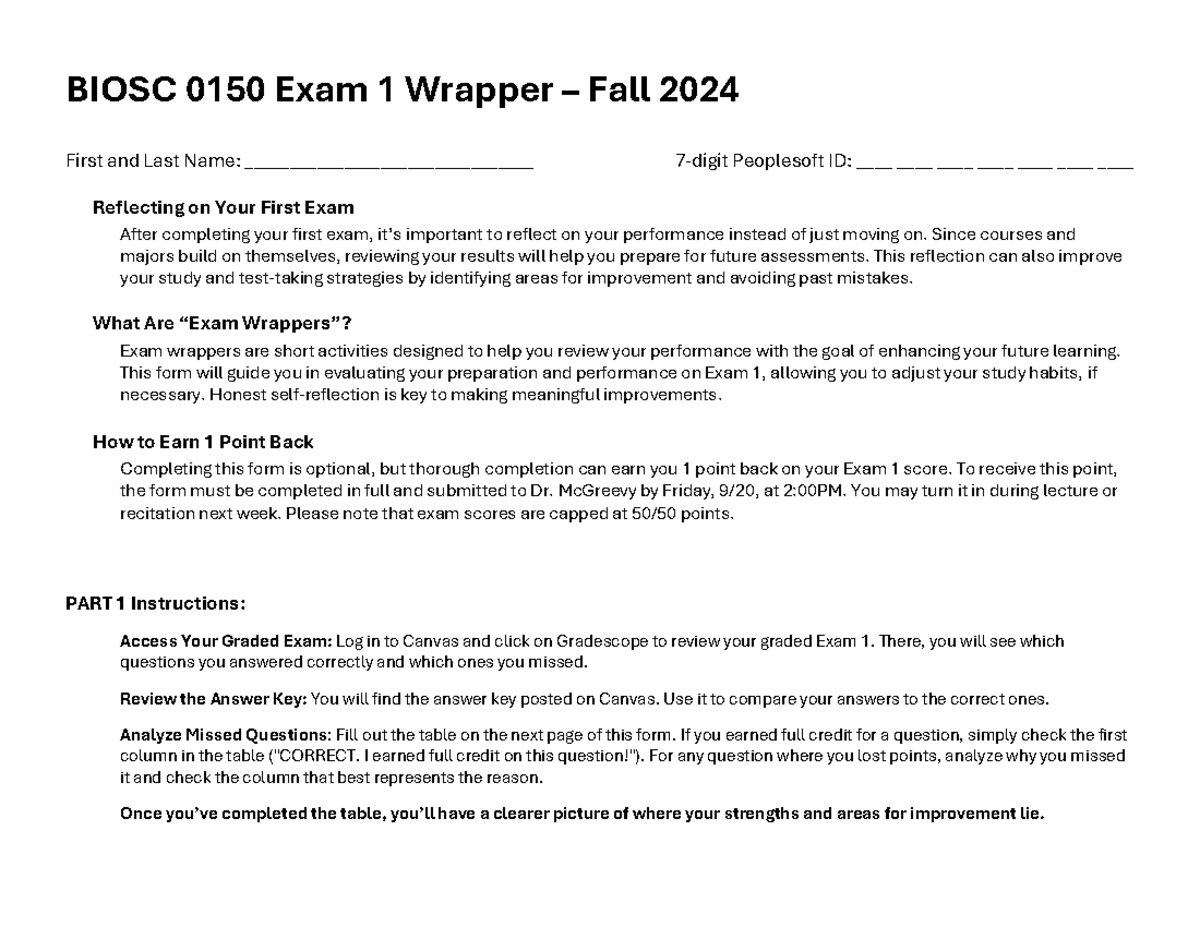 BIOSC 0150 Exam 1 Wrapper – Fall 2024

First and Last Name: ______________________________ 7-digit Peoplesoft ID: ___ ___ ___ ___ ___ ___ ___

Reflecting on Your First Exam

After completing your first exam, it's important to reflect on your performance instead of just moving on. Since courses and majors build on themselves, reviewing your results will help you prepare for future assessments. This reflection can also improve your study and test-taking strategies by identifying areas for improvement and avoiding past mistakes.

What Are "Exam Wrappers"?

Exam wrappers are short activities designed to help you review your performance with the goal of enhancing your future learning. This form will guide you in evaluating your preparation and performance on Exam 1, allowing you to adjust your study habits, if necessary. Honest self-reflection is key to making meaningful improvements.

How to Earn 1 Point Back

Completing this form is optional, but thorough completion can earn you 1 point back on your Exam 1 score. To receive this point, the form must be completed in full and submitted to Dr. McGreevy by Friday, 9/20, at 2:00PM. You may turn it in during lecture or recitation next week. Please note that exam scores are capped at 50/50 points.

PART 1 Instructions:

Access Your Graded Exam: Log in to Canvas and click on Gradescope to review your graded Exam 1. There, you will see which questions you answered correctly and which ones you missed.

Review the Answer Key: You will find the answer key posted on Canvas. Use it to compare your answers to the correct ones.

Analyze Missed Questions: Fill out the table on the next page of this form. If you earned full credit for a question, simply check the first column in the table ("CORRECT. I earned full credit on this question!"). For any question where you lost points, analyze why you missed it and check the column that best represents the reason.

Once you've completed the table, you'll have a clearer picture of where your strengths and areas for improvement lie.